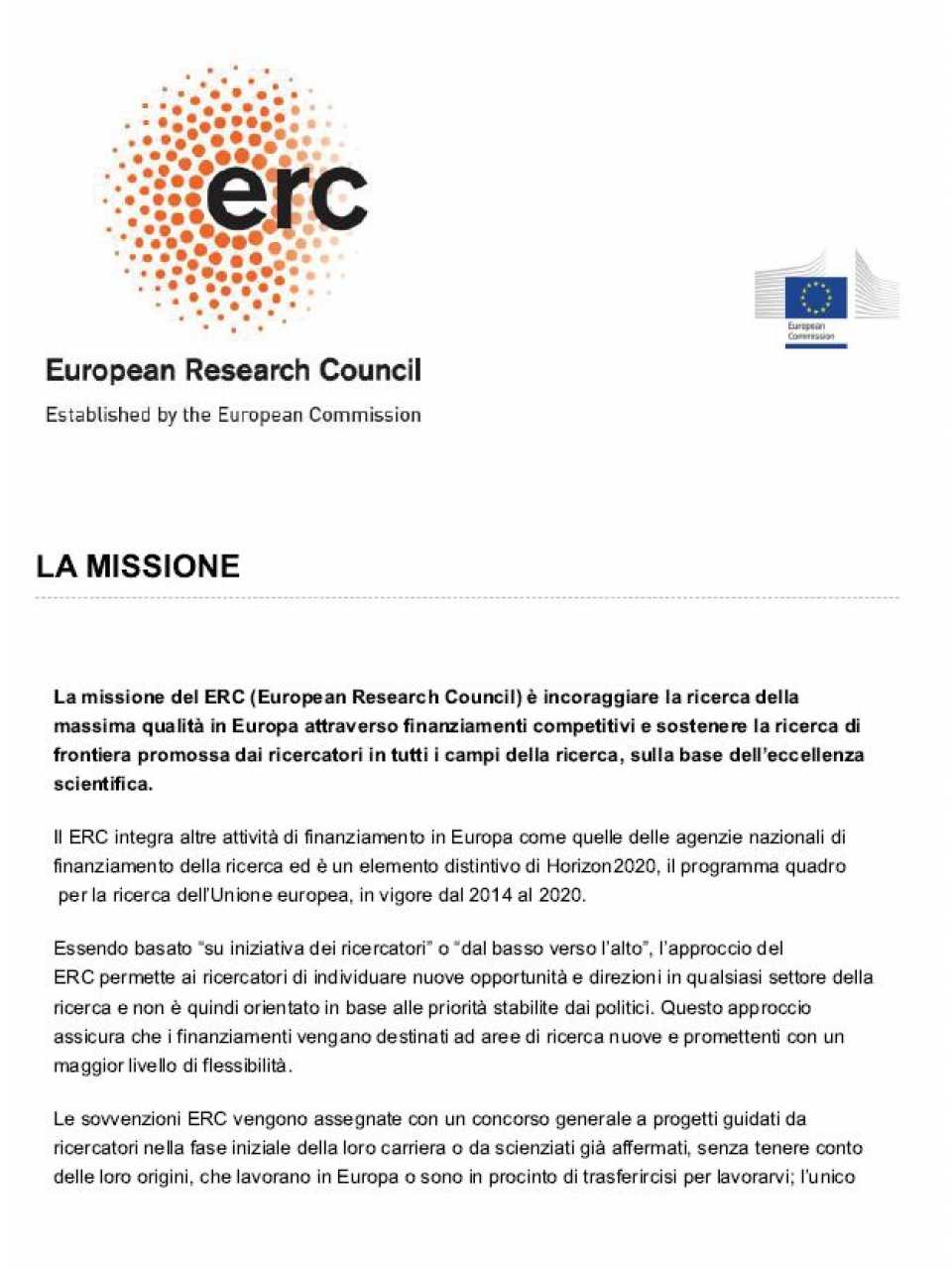 erc

European Research Council

Established by the European Commission

European Commission

LA MISSIONE

La missione del ERC (European Research Council) è incoraggiare la ricerca della massima qualità in Europa attraverso finanziamenti competitivi e sostenere la ricerca di frontiera promossa dai ricercatori in tutti i campi della ricerca, sulla base dell'eccellenza scientifica.

Il ERC integra altre attività di finanziamento in Europa come quelle delle agenzie nazionali di finanziamento della ricerca ed è un elemento distintivo di Horizon2020, il programma quadro per la ricerca dell'Unione europea, in vigore dal 2014 al 2020.

Essendo basato "su iniziativa dei ricercatori" o "dal basso verso l'alto", l'approccio del ERC permette ai ricercatori di individuare nuove opportunità e direzioni in qualsiasi settore della ricerca e non è quindi orientato in base alle priorità stabilite dai politici. Questo approccio assicura che i finanziamenti vengano destinati ad aree di ricerca nuove e promettenti con un maggior livello di flessibilità.

Le sovvenzioni ERC vengono assegnate con un concorso generale a progetti guidati da ricercatori nella fase iniziale della loro carriera o da scienziati già affermati, senza tenere conto delle loro origini, che lavorano in Europa o sono in procinto di trasferircisi per lavorarvi; l'unico